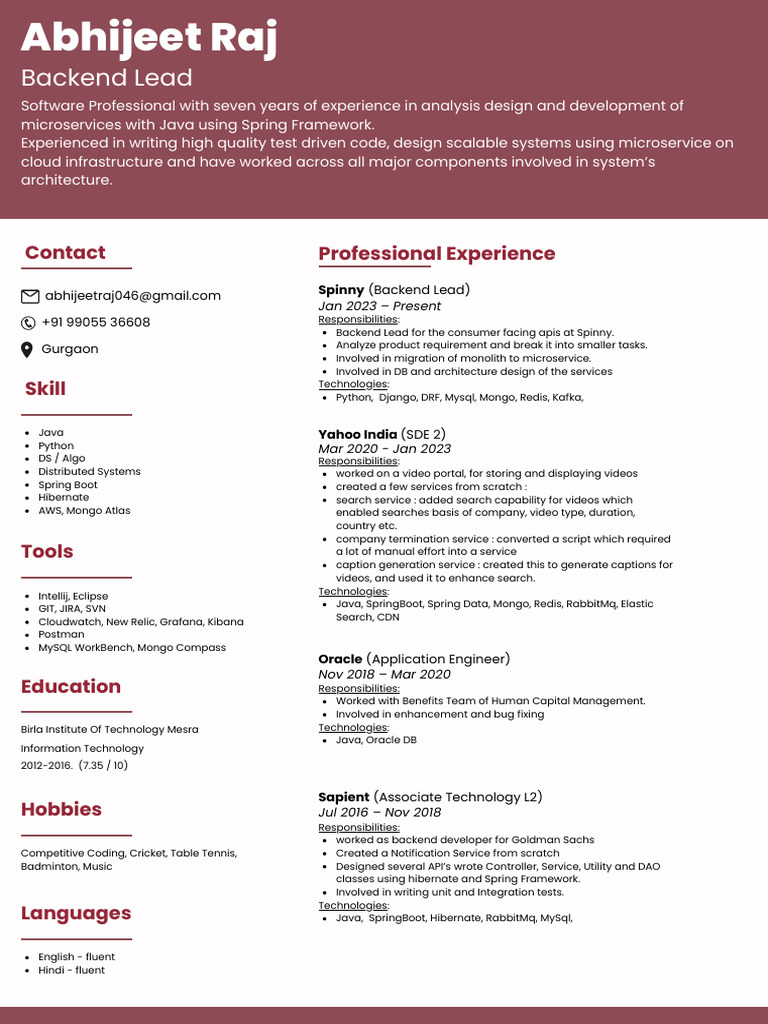 Abhijeet Raj
Backend Lead
Software Professional with seven years of experience in analysis design and development of microservices with Java using Spring Framework.
Experienced in writing high quality test driven code, design scalable systems using microservice on cloud infrastructure and have worked across all major components involved in system's architecture.

Contact

abhijeetraj046@gmail.com
+91 99055 36608
Gurgaon

Skill

- Java
- Python
- DS / Algo
- Distributed Systems
- Spring Boot
- Hibernate
- AWS, Mongo Atlas

Tools

- Intellij, Eclipse
- GIT, JIRA, SVN
- Cloudwatch, New Relic, Grafana, Kibana
- Postman
- MySQL WorkBench, Mongo Compass

Education

Birla Institute Of Technology Mesra
Information Technology
2012-2016. (7.35 / 10)

Hobbies

Competitive Coding, Cricket, Table Tennis, Badminton, Music

Languages

- English - fluent
- Hindi - fluent

Professional Experience

Spinny (Backend Lead)
Jan 2023 – Present
Responsibilities:
- Backend Lead for the consumer facing apis at Spinny.
- Analyze product requirement and break it into smaller tasks.
- Involved in migration of monolith to microservice.
- Involved in DB and architecture design of the services
Technologies:
- Python, Django, DRF, Mysql, Mongo, Redis, Kafka,

Yahoo India (SDE 2)
Mar 2020 - Jan 2023
Responsibilities:
- worked on a video portal, for storing and displaying videos
- created a few services from scratch :
- search service : added search capability for videos which enabled searches basis of company, video type, duration, country etc.
- company termination service : converted a script which required a lot of manual effort into a service
- caption generation service : created this to generate captions for videos, and used it to enhance search.
Technologies:
- Java, SpringBoot, Spring Data, Mongo, Redis, RabbitMq, Elastic Search, CDN

Oracle (Application Engineer)
Nov 2018 – Mar 2020
Responsibilities:
- Worked with Benefits Team of Human Capital Management.
- Involved in enhancement and bug fixing
Technologies:
- Java, Oracle DB

Sapient (Associate Technology L2)
Jul 2016 – Nov 2018
Responsibilities:
- worked as backend developer for Goldman Sachs
- Created a Notification Service from scratch
- Designed several API's wrote Controller, Service, Utility and DAO classes using hibernate and Spring Framework.
- Involved in writing unit and Integration tests.
Technologies:
- Java, SpringBoot, Hibernate, RabbitMq, MySql,